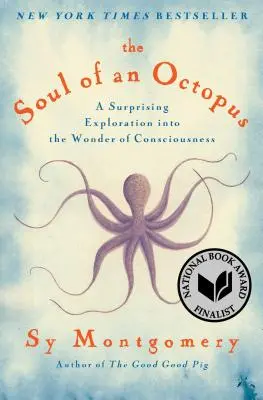 NEW YORK TIMES BESTSELLER

the Soul of an Octopus

A Surprising Exploration into the Wonder of Consciousness

NATIONAL BOOK AWARD FINALIST

Sy Montgomery

Author of The Good Good Pig